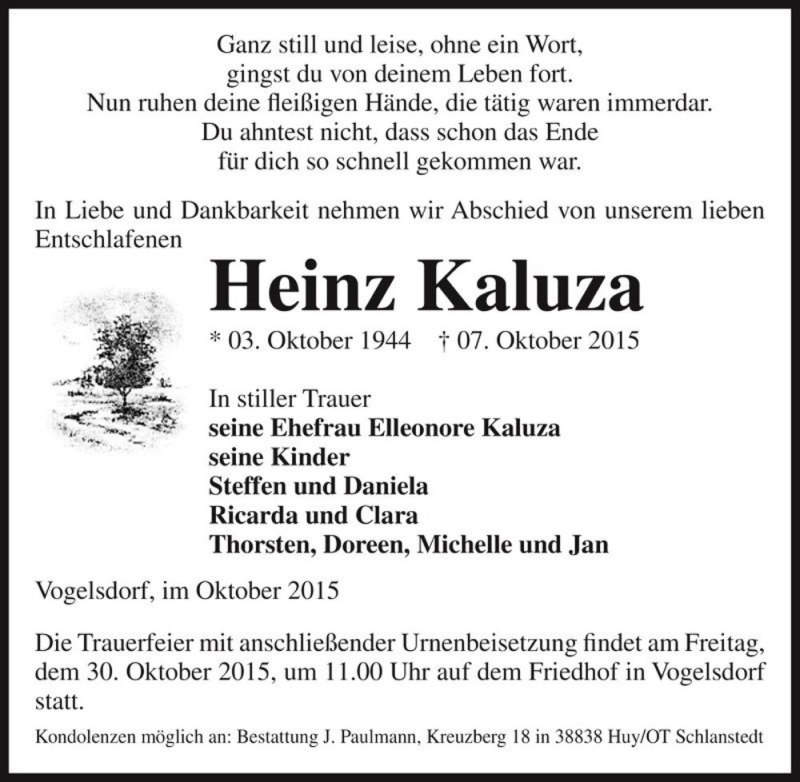 Ganz still und leise, ohne ein Wort,
gingst du von deinem Leben fort.
Nun ruhen deine fleißigen Hände, die tätig waren immerdar.
Du ahntest nicht, dass schon das Ende
für dich so schnell gekommen war.

In Liebe und Dankbarkeit nehmen wir Abschied von unserem lieben Entschlafenen

Heinz Kaluza

* 03. Oktober 1944 † 07. Oktober 2015

In stiller Trauer
seine Ehefrau Elleonore Kaluza
seine Kinder
Steffen und Daniela
Ricarda und Clara
Thorsten, Doreen, Michelle und Jan

Vogelsdorf, im Oktober 2015

Die Trauerfeier mit anschließender Urnenbeisetzung findet am Freitag, dem 30. Oktober 2015, um 11.00 Uhr auf dem Friedhof in Vogelsdorf statt.

Kondolenzen möglich an: Bestattung J. Paulmann, Kreuzberg 18 in 38838 Huy/OT Schlanstedt